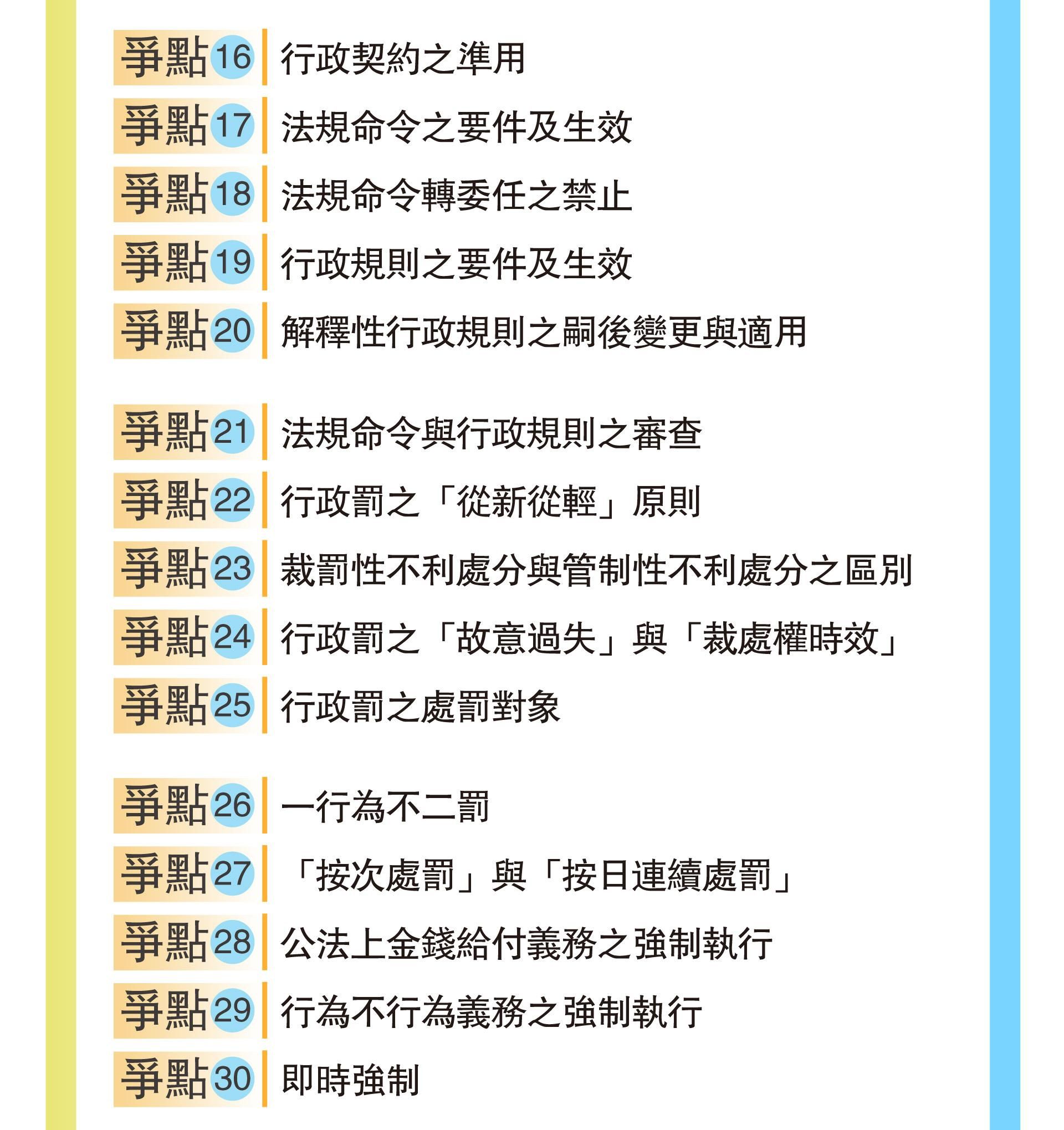 爭點16 行政契約之準用

爭點17 法規命令之要件及生效

爭點18 法規命令轉委任之禁止

爭點19 行政規則之要件及生效

爭點20 解釋性行政規則之嗣後變更與適用

爭點21 法規命令與行政規則之審查

爭點22 行政罰之「從新從輕」原則

爭點23 裁罰性不利處分與管制性不利處分之區別

爭點24 行政罰之「故意過失」與「裁處權時效」

爭點25 行政罰之處罰對象

爭點26 一行為不二罰

爭點27 「按次處罰」與「按日連續處罰」

爭點28 公法上金錢給付義務之強制執行

爭點29 行為不行為義務之強制執行

爭點30 即時強制